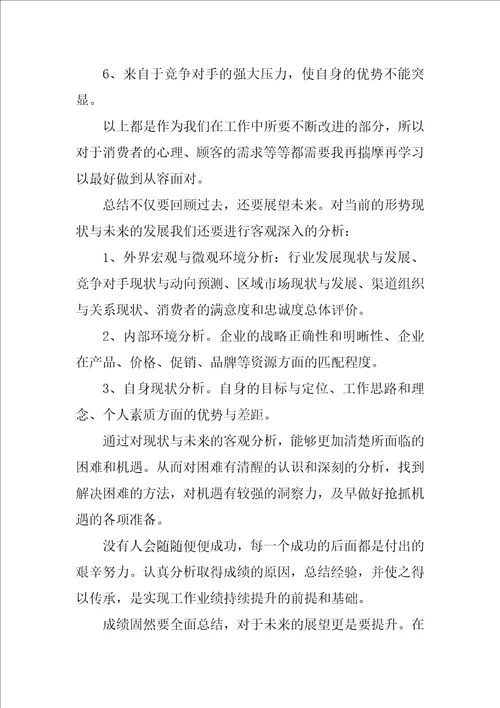 6、来自于竞争对手的强大压力，使自身的优势不能突显。

以上都是作为我们在工作中所要不断改进的部分，所以对于消费者的心理、顾客的需求等等都需要我再揣摩再学习以最好做到从容面对。

总结不仅要回顾过去，还要展望未来。对当前的形势现状与未来的发展我们还要进行客观深入的分析：

1、外界宏观与微观环境分析：行业发展现状与发展、竞争对手现状与动向预测、区域市场现状与发展、渠道组织与关系现状、消费者的满意度和忠诚度总体评价。

2、内部环境分析。企业的战略正确性和明晰性、企业在产品、价格、促销、品牌等资源方面的匹配程度。

3、自身现状分析。自身的目标与定位、工作思路和理念、个人素质方面的优势与差距。

通过对现状与未来的客观分析，能够更加清楚所面临的困难和机遇。从而对困难有清醒的认识和深刻的分析，找到解决困难的方法，对机遇有较强的洞察力，及早做好抢抓机遇的各项准备。

没有人会随随便便成功，每一个成功的后面都是付出的艰辛努力。认真分析取得成绩的原因，总结经验，并使之得以传承，是实现工作业绩持续提升的前提和基础。

成绩固然要全面总结，对于未来的展望更是要提升。在